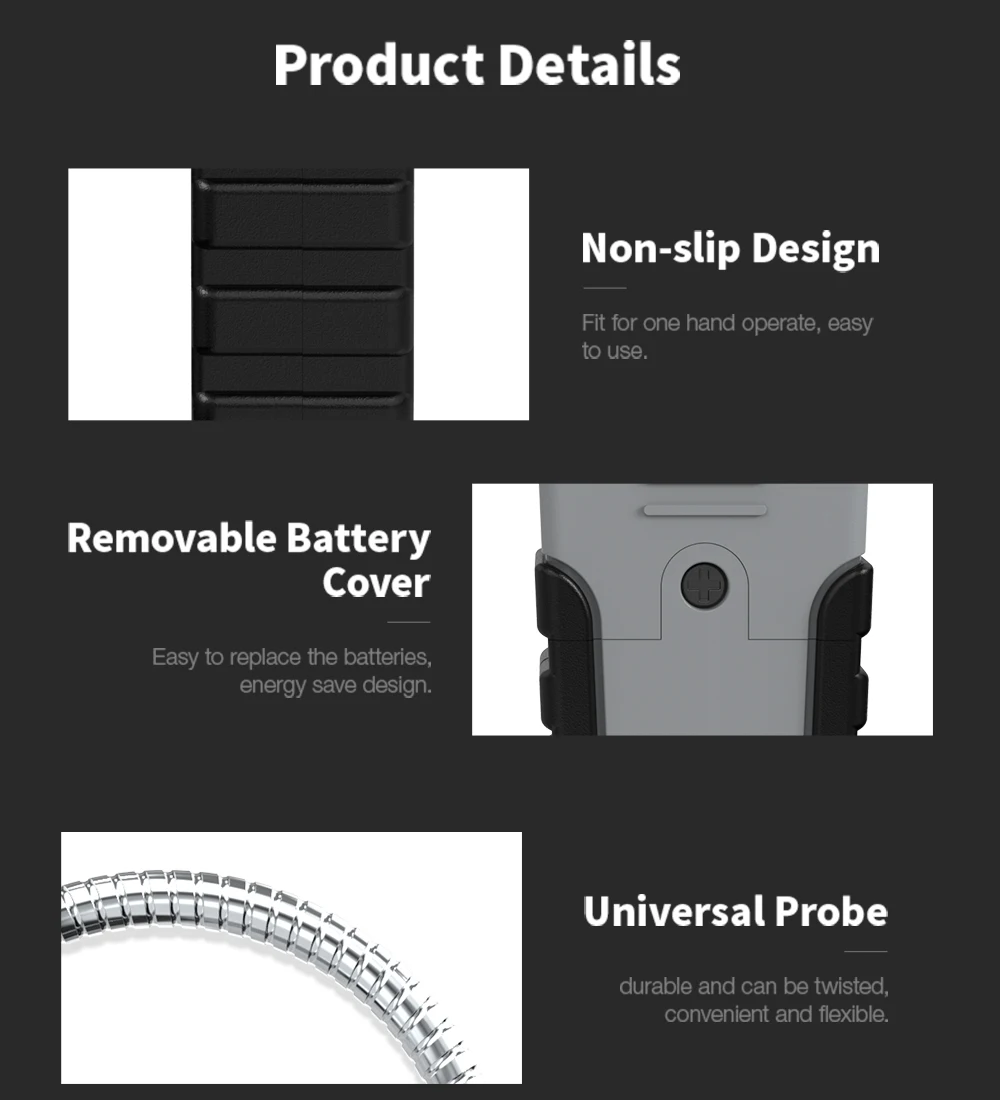 Product Details

Non-slip Design

Fit for one hand operate, easy to use.

Removable Battery Cover

Easy to replace the batteries, energy save design.

Universal Probe

durable and can be twisted, convenient and flexible.